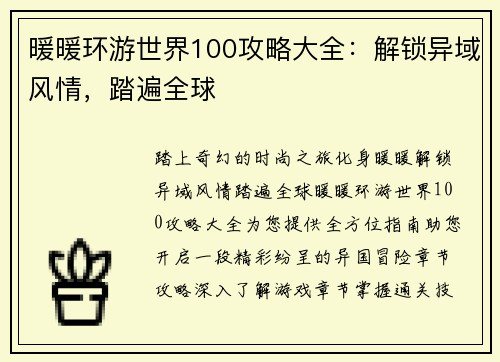 暖暖环游世界100攻略大全：解锁异域风情，踏遍全球

踏上奇幻的时尚之旅化身暖暖解锁异域风情踏遍全球暖暖环游世界100攻略大全为您提供全方位指南助您开启一段精彩纷呈的异国冒险章节攻略深入了解游戏章节掌握通关技